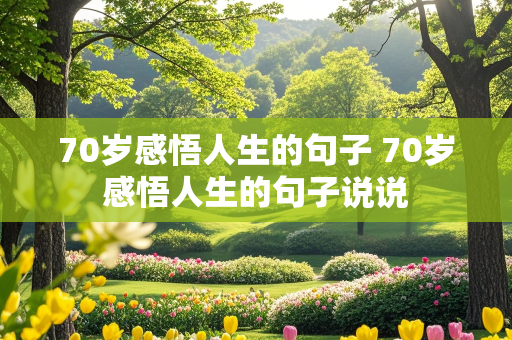 70岁感悟人生的句子 70岁感悟人生的句子说说